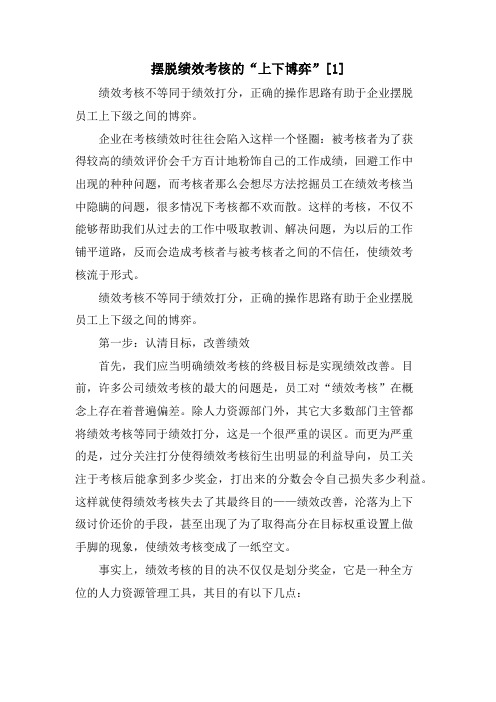 摆脱绩效考核的“上下博弈”[1]

绩效考核不等同于绩效打分，正确的操作思路有助于企业摆脱员工上下级之间的博弈。

企业在考核绩效时往往会陷入这样一个怪圈：被考核者为了获得较高的绩效评价会千方百计地粉饰自己的工作成绩，回避工作中出现的种种问题，而考核者那么会想尽方法挖掘员工在绩效考核当中隐瞒的问题，很多情况下考核都不欢而散。这样的考核，不仅不能够帮助我们从过去的工作中吸取教训、解决问题，为以后的工作铺平道路，反而会造成考核者与被考核者之间的不信任，使绩效考核流于形式。

绩效考核不等同于绩效打分，正确的操作思路有助于企业摆脱员工上下级之间的博弈。

第一步：认清目标，改善绩效

首先，我们应当明确绩效考核的终极目标是实现绩效改善。目前，许多公司绩效考核的最大的问题是，员工对“绩效考核”在概念上存在着普遍偏差。除人力资源部门外，其它大多数部门主管都将绩效考核等同于绩效打分，这是一个很严重的误区。而更为严重的是，过分关注打分使得绩效考核衍生出明显的利益导向，员工关注于考核后能拿到多少奖金，打出来的分数会令自己损失多少利益。这样就使得绩效考核失去了其最终目的——绩效改善，沦落为上下级讨价还价的手段，甚至出现了为了取得高分在目标权重设置上做手脚的现象，使绩效考核变成了一纸空文。

事实上，绩效考核的目的决不仅仅是划分奖金，它是一种全方位的人力资源管理工具，其目的有以下几点：